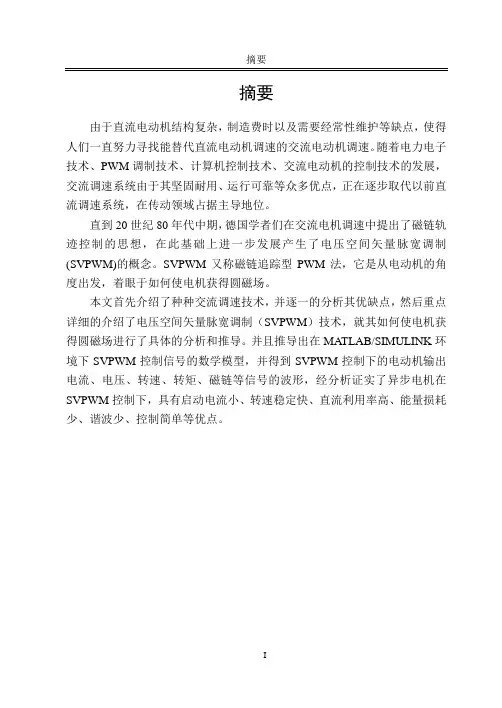 摘要

摘要

由于直流电动机结构复杂，制造费时以及需要经常性维护等缺点，使得人们一直努力寻找能替代直流电动机调速的交流电动机调速。随着电力电子技术、PWM 调制技术、计算机控制技术、交流电动机的控制技术的发展，交流调速系统由于其坚固耐用、运行可靠等众多优点，正在逐步取代以前直流调速系统，在传动领域占据主导地位。

直到 20 世纪 80 年代中期，德国学者们在交流电机调速中提出了磁链轨迹控制的思想，在此基础上进一步发展产生了电压空间矢量脉宽调制(SVPWM)的概念。SVPWM 又称磁链追踪型 PWM 法，它是从电动机的角度出发，着眼于如何使电机获得圆磁场。

本文首先介绍了种种交流调速技术，并逐一的分析其优缺点，然后重点详细的介绍了电压空间矢量脉宽调制（SVPWM）技术，就其如何使电机获得圆磁场进行了具体的分析和推导。并且推导出在 MATLAB/SIMULINK 环境下 SVPWM 控制信号的数学模型，并得到 SVPWM 控制下的电动机输出电流、电压、转速、转矩、磁链等信号的波形，经分析证实了异步电机在 SVPWM 控制下，具有启动电流小、转速稳定快、直流利用率高、能量损耗少、谐波少、控制简单等优点。

I